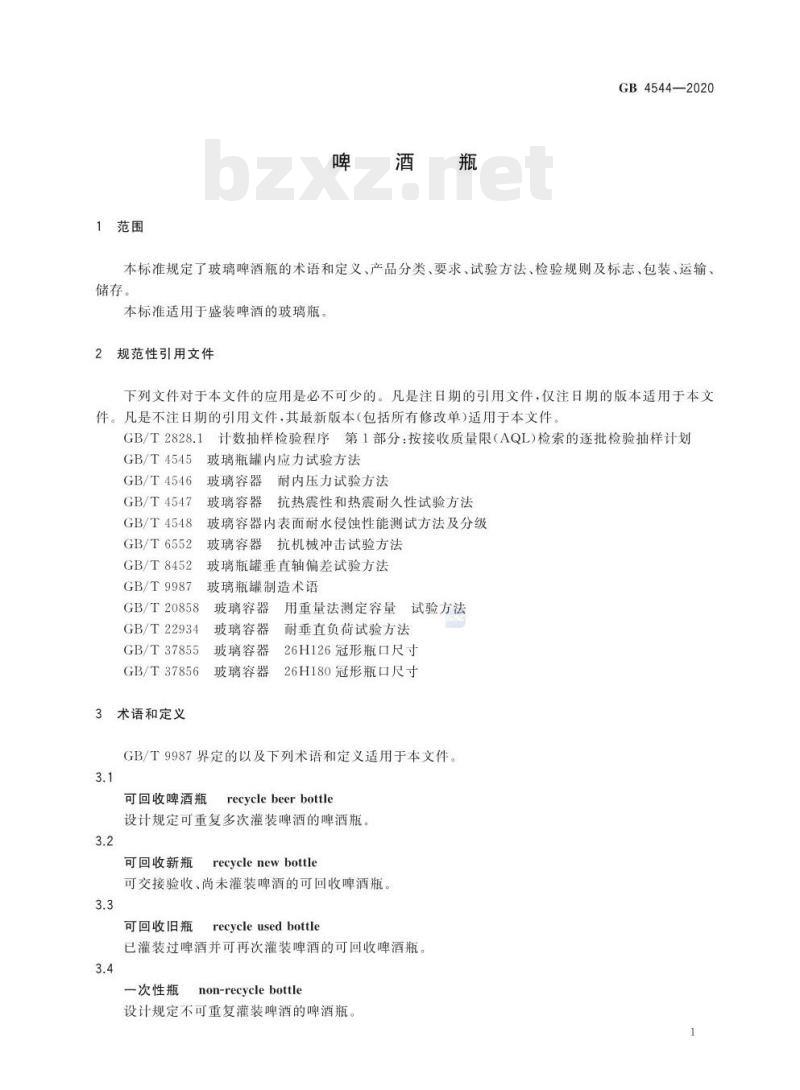 GB 4544—2020

bzxz.net

啤 酒 瓶

1 范围

本标准规定了玻璃啤酒瓶的术语和定义、产品分类、要求、试验方法、检验规则及标志、包装、运输、储存。

本标准适用于盛装啤酒的玻璃瓶。

2 规范性引用文件

下列文件对于本文件的应用是必不可少的。凡是注日期的引用文件，仅注日期的版本适用于本文件。凡是不注日期的引用文件，其最新版本(包括所有修改单)适用于本文件。

GB/T 2828.1 计数抽样检验程序 第1部分：按接收质量限(AQL)检索的逐批检验抽样计划
GB/T 4545 玻璃瓶罐内应力试验方法
GB/T 4546 玻璃容器 耐内压力试验方法
GB/T 4547 玻璃容器 抗热震性和热震耐久性试验方法
GB/T 4548 玻璃容器内表面耐水侵蚀性能测试方法及分级
GB/T 6552 玻璃容器 抗机械冲击试验方法
GB/T 8452 玻璃瓶罐垂直轴偏差试验方法
GB/T 9987 玻璃瓶罐制造术语
GB/T 20858 玻璃容器 用重量法测定容量 试验方法
GB/T 22934 玻璃容器 耐垂直负荷试验方法
GB/T 37855 玻璃容器 26H126 冠形瓶口尺寸
GB/T 37856 玻璃容器 26H180 冠形瓶口尺寸

3 术语和定义

GB/T 9987 界定的以及下列术语和定义适用于本文件。

3.1
可回收啤酒瓶 recycle beer bottle
设计规定可重复多次灌装啤酒的啤酒瓶。

3.2
可回收新瓶 recycle new bottle
可交接验收、尚未灌装啤酒的可回收啤酒瓶。

3.3
可回收旧瓶 recycle used bottle
已灌装过啤酒并可再次灌装啤酒的可回收啤酒瓶。

3.4
一次性瓶 non-recycle bottle
设计规定不可重复灌装啤酒的啤酒瓶。

1